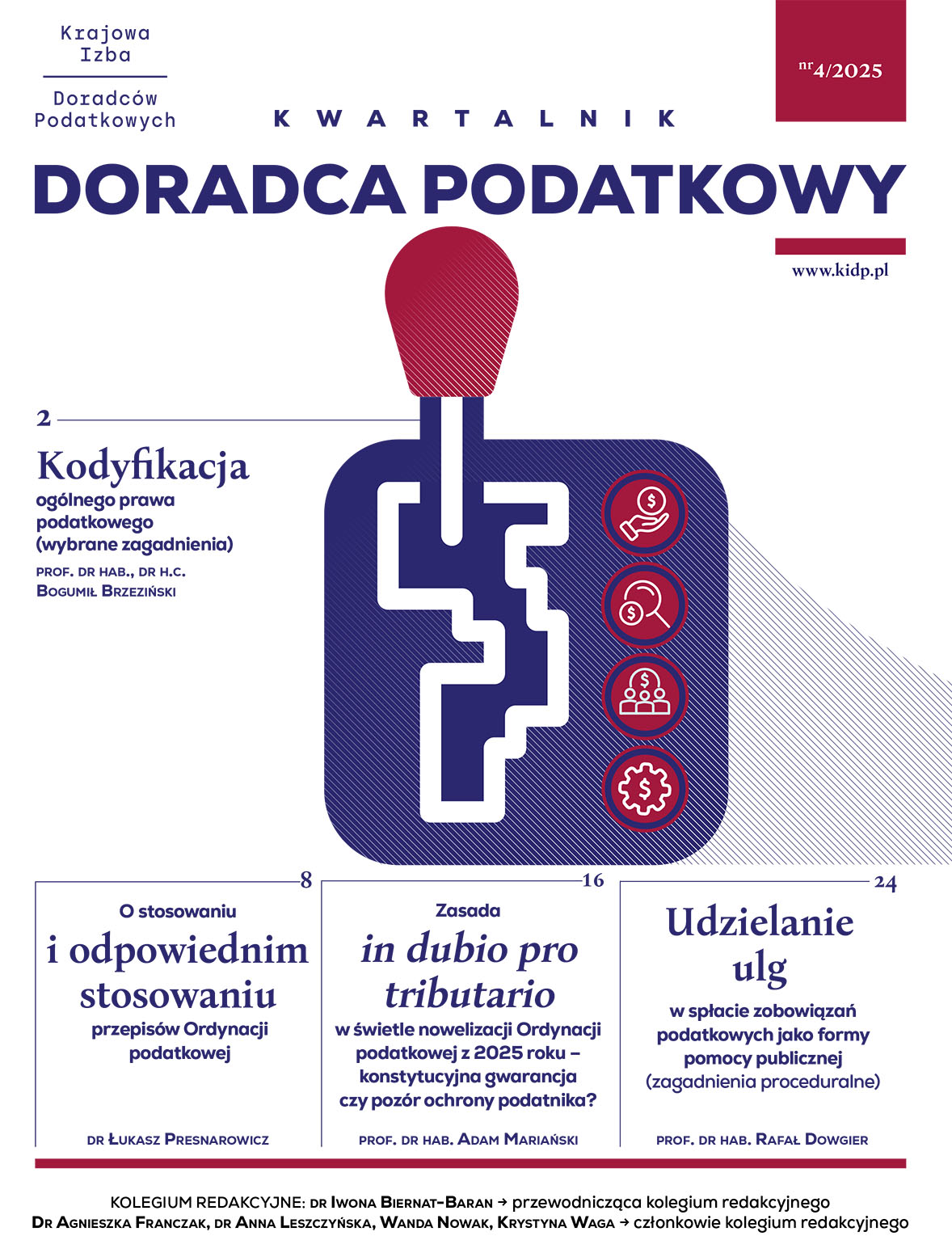 Krajowa Izba Doradców Podatkowych

nr 4/2025

KWARTALNIK

DORADCA PODATKOWY

www.kidp.pl

2

Kodyfikacja

ogólnego prawa podatkowego (wybrane zagadnienia)

PROF. DR HAB., DR H.C. BOGUMIŁ BRZEZIŃSKI

8

O stosowaniu

i odpowiednim stosowaniu

przepisów Ordynacji podatkowej

DR ŁUKASZ PRESNAROWICZ

16

Zasada

in dubio pro tributario

w świetle nowelizacji Ordynacji podatkowej z 2025 roku – konstytucyjna gwarancja czy pozór ochrony podatnika?

PROF. DR HAB. ADAM MARIAŃSKI

24

Udzielanie ulg

w spłacie zobowiązań podatkowych jako formy pomocy publicznej

(zagadnienia proceduralne)

PROF. DR HAB. RAFAŁ DOWGIER

KOLEGIUM REDAKCYJNE: DR IWONA BIERNAT-BARAN → przewodnicząca kolegium redakcyjnego
DR AGNIESZKA FRANCZAK, DR ANNA LESZCZYŃSKA, WANDA NOWAK, KRYSTYNA WAGA → członkowie kolegium redakcyjnego